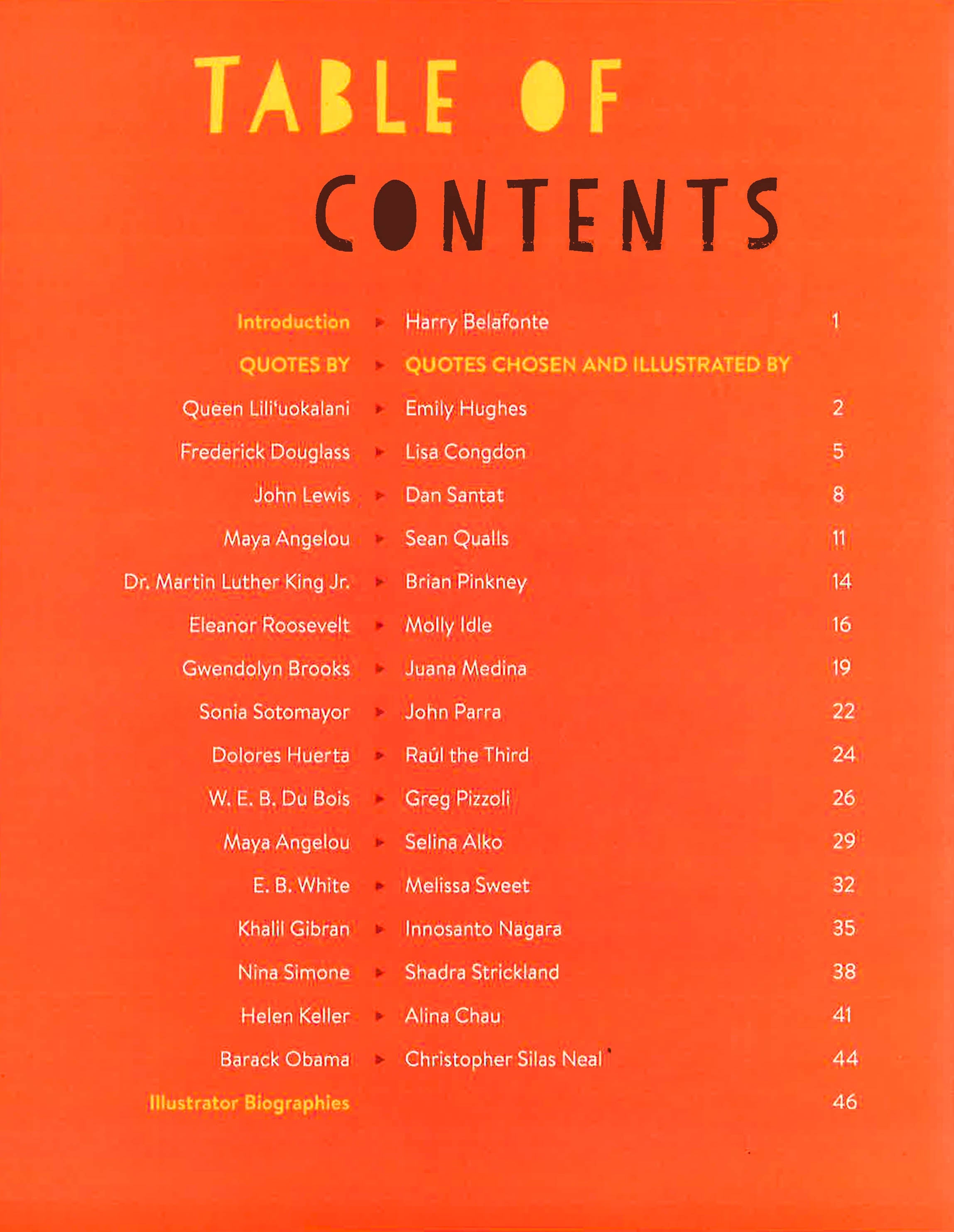 TABLE OF
CONTENTS

Introduction ▸ Harry Belafonte 1

QUOTES BY ▸ QUOTES CHOSEN AND ILLUSTRATED BY

Queen Lili'uokalani ▸ Emily Hughes 2

Frederick Douglass ▸ Lisa Congdon 5

John Lewis ▸ Dan Santat 8

Maya Angelou ▸ Sean Qualls 11

Dr. Martin Luther King Jr. ▸ Brian Pinkney 14

Eleanor Roosevelt ▸ Molly Idle 16

Gwendolyn Brooks ▸ Juana Medina 19

Sonia Sotomayor ▸ John Parra 22

Dolores Huerta ▸ Raúl the Third 24

W. E. B. Du Bois ▸ Greg Pizzoli 26

Maya Angelou ▸ Selina Alko 29

E. B. White ▸ Melissa Sweet 32

Khalil Gibran ▸ Innosanto Nagara 35

Nina Simone ▸ Shadra Strickland 38

Helen Keller ▸ Alina Chau 41

Barack Obama ▸ Christopher Silas Neal 44

Illustrator Biographies 46